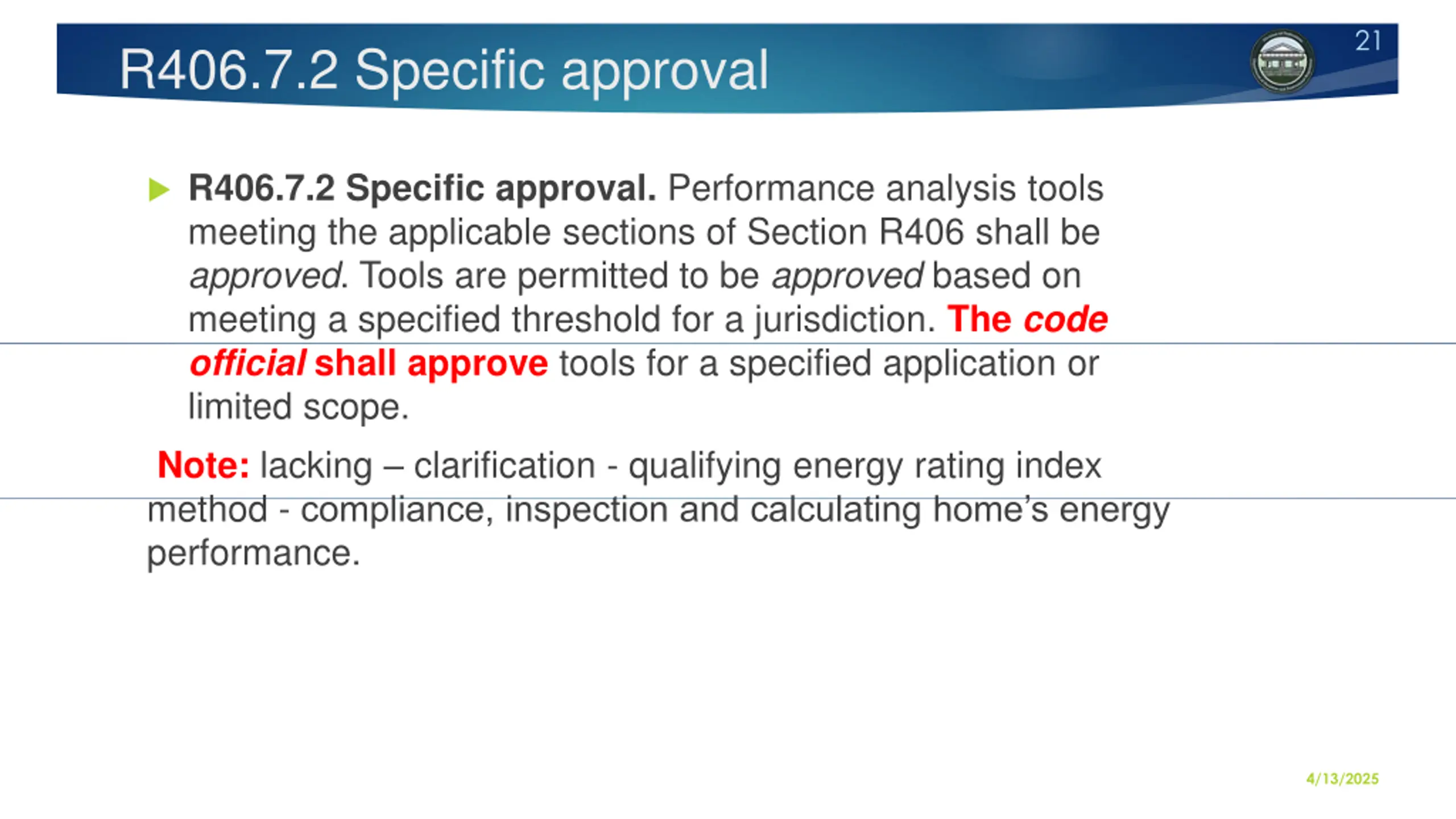 R406.7.2 Specific approval

21

R406.7.2 Specific approval. Performance analysis tools meeting the applicable sections of Section R406 shall be approved. Tools are permitted to be approved based on meeting a specified threshold for a jurisdiction. The code official shall approve tools for a specified application or limited scope.

Note: lacking – clarification - qualifying energy rating index method - compliance, inspection and calculating home's energy performance.

4/13/2025